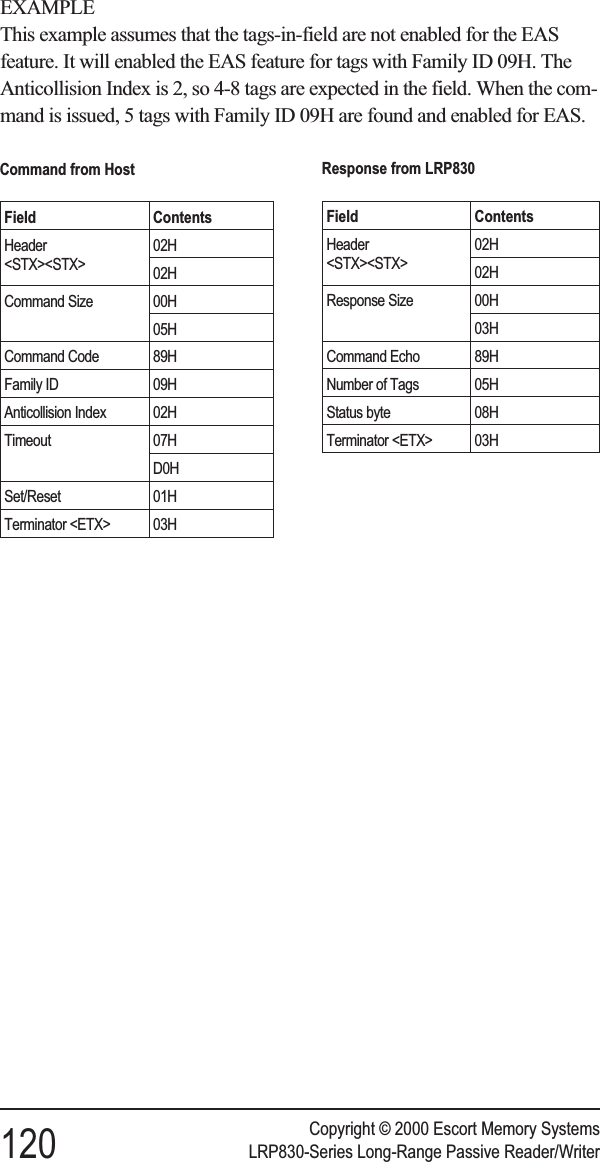 EXAMPLE

This example assumes that the tags-in-field are not enabled for the EAS feature. It will enabled the EAS feature for tags with Family ID 09H. The Anticollision Index is 2, so 4-8 tags are expected in the field. When the command is issued, 5 tags with Family ID 09H are found and enabled for EAS.

Command from Host

| Field | Contents |
|---|---|
| Header <STX><STX> | 02H |
| | 02H |
| Command Size | 00H |
| | 05H |
| Command Code | 89H |
| Family ID | 09H |
| Anticollision Index | 02H |
| Timeout | 07H |
| | D0H |
| Set/Reset | 01H |
| Terminator <ETX> | 03H |

Response from LRP830

| Field | Contents |
|---|---|
| Header <STX><STX> | 02H |
| | 02H |
| Response Size | 00H |
| | 03H |
| Command Echo | 89H |
| Number of Tags | 05H |
| Status byte | 08H |
| Terminator <ETX> | 03H |

120

Copyright © 2000 Escort Memory Systems
LRP830-Series Long-Range Passive Reader/Writer